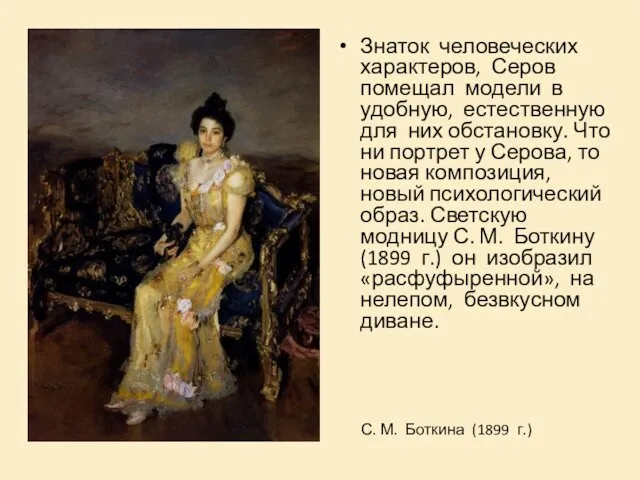 • Знаток человеческих характеров, Серов помещал модели в удобную, естественную для них обстановку. Что ни портрет у Серова, то новая композиция, новый психологический образ. Светскую модницу С. М. Боткину (1899 г.) он изобразил «расфуфыренной», на нелепом, безвкусном диване.

С. М. Боткина (1899 г.)